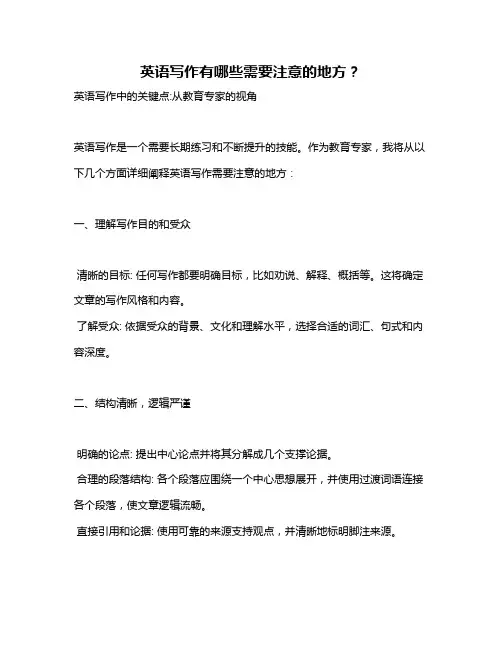 英语写作有哪些需要注意的地方？

英语写作中的关键点:从教育专家的视角

英语写作是一个需要长期练习和不断提升的技能。作为教育专家，我将从以下几个方面详细阐释英语写作需要注意的地方：

一、理解写作目的和受众

清晰的目标: 任何写作都要明确目标，比如劝说、解释、概括等。这将确定文章的写作风格和内容。

了解受众: 依据受众的背景、文化和理解水平，选择合适的词汇、句式和内容深度。

二、结构清晰，逻辑严谨

明确的论点: 提出中心论点并将其分解成几个支撑论据。

合理的段落结构: 各个段落应围绕一个中心思想展开，并使用过渡词语连接各个段落，使文章逻辑流畅。

直接引用和论据: 使用可靠的来源支持观点，并清晰地标明脚注来源。